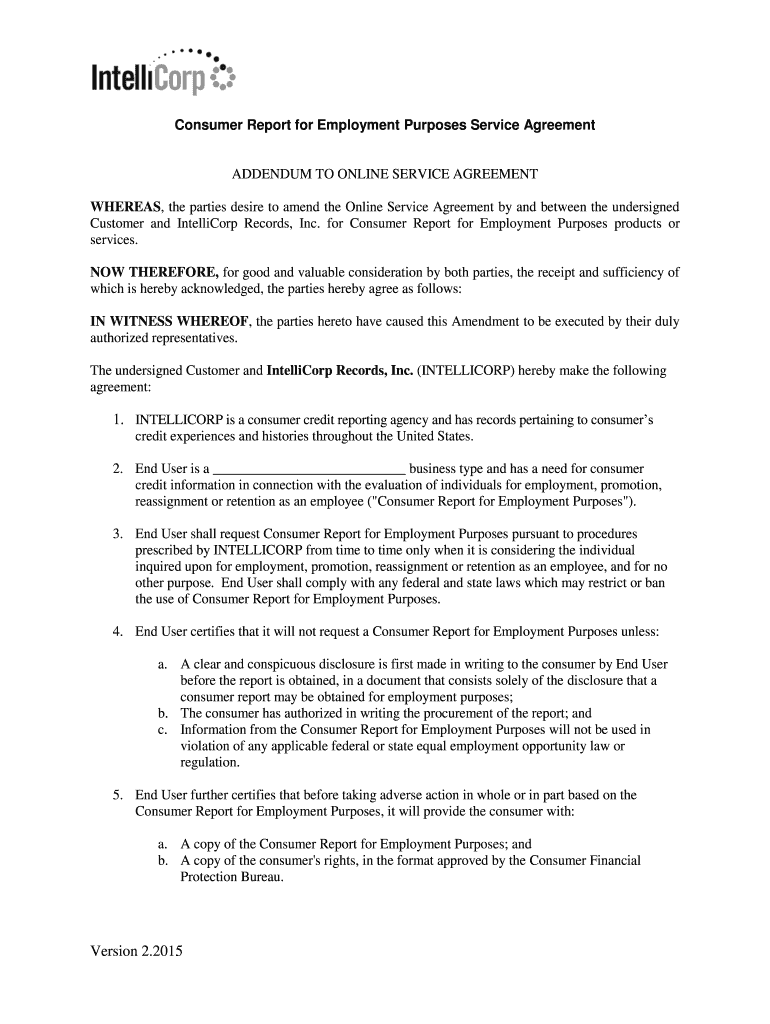 IntelliCorp

Consumer Report for Employment Purposes Service Agreement

ADDENDUM TO ONLINE SERVICE AGREEMENT

WHEREAS, the parties desire to amend the Online Service Agreement by and between the undersigned Customer and IntelliCorp Records, Inc. for Consumer Report for Employment Purposes products or services.

NOW THEREFORE, for good and valuable consideration by both parties, the receipt and sufficiency of which is hereby acknowledged, the parties hereby agree as follows:

IN WITNESS WHEREOF, the parties hereto have caused this Amendment to be executed by their duly authorized representatives.

The undersigned Customer and IntelliCorp Records, Inc. (INTELLICORP) hereby make the following agreement:

1. INTELLICORP is a consumer credit reporting agency and has records pertaining to consumer's credit experiences and histories throughout the United States.

2. End User is a ____________________________ business type and has a need for consumer credit information in connection with the evaluation of individuals for employment, promotion, reassignment or retention as an employee ("Consumer Report for Employment Purposes").

3. End User shall request Consumer Report for Employment Purposes pursuant to procedures prescribed by INTELLICORP from time to time only when it is considering the individual inquired upon for employment, promotion, reassignment or retention as an employee, and for no other purpose. End User shall comply with any federal and state laws which may restrict or ban the use of Consumer Report for Employment Purposes.

4. End User certifies that it will not request a Consumer Report for Employment Purposes unless:

a. A clear and conspicuous disclosure is first made in writing to the consumer by End User before the report is obtained, in a document that consists solely of the disclosure that a consumer report may be obtained for employment purposes;
b. The consumer has authorized in writing the procurement of the report; and
c. Information from the Consumer Report for Employment Purposes will not be used in violation of any applicable federal or state equal employment opportunity law or regulation.

5. End User further certifies that before taking adverse action in whole or in part based on the Consumer Report for Employment Purposes, it will provide the consumer with:

a. A copy of the Consumer Report for Employment Purposes; and
b. A copy of the consumer's rights, in the format approved by the Consumer Financial Protection Bureau.

Version 2.2015